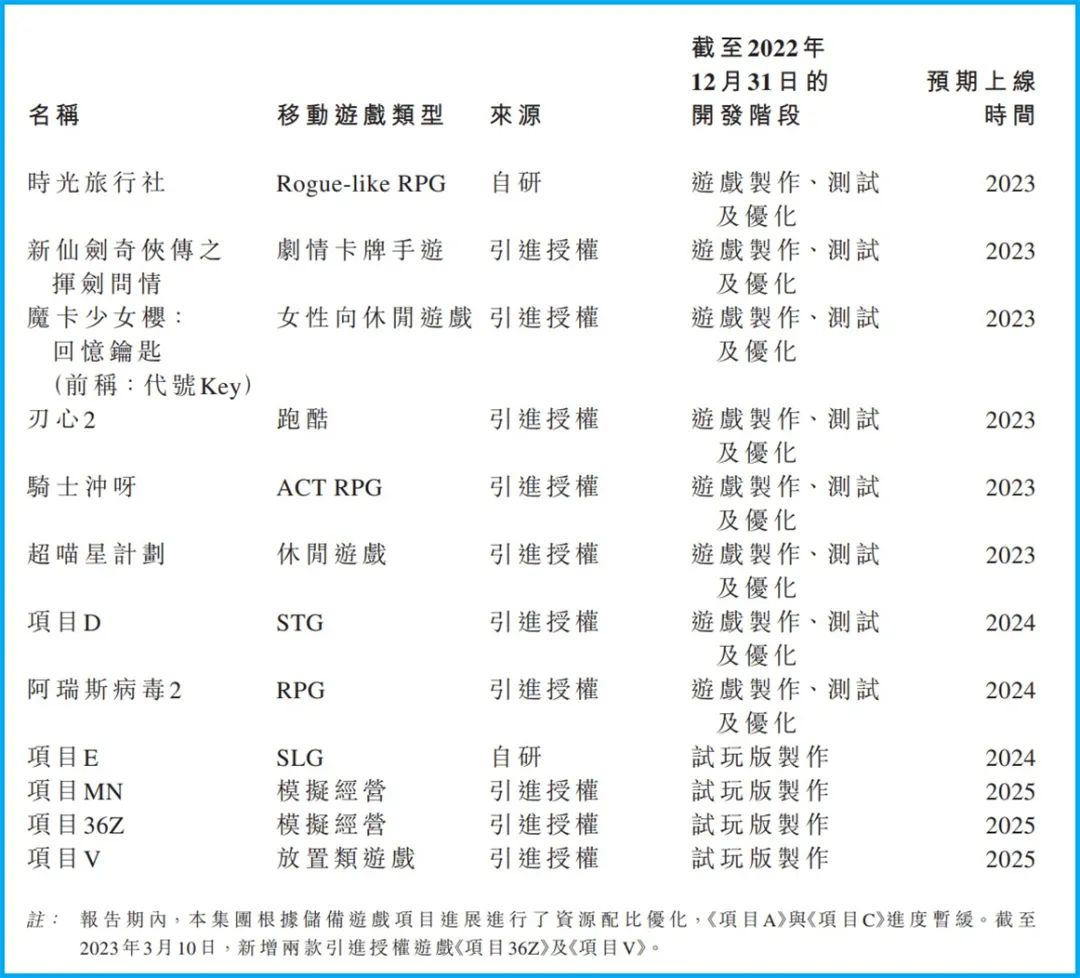 | 名稱 | 移動遊戲類型 | 來源 | 截至2022年12月31日的開發階段 | 預期上線時間 |
|---|---|---|---|---|
| 時光旅行社 | Rogue-like RPG | 自研 | 遊戲製作、測試及優化 | 2023 |
| 新仙劍奇俠傳之揮劍問情 | 劇情卡牌手遊 | 引進授權 | 遊戲製作、測試及優化 | 2023 |
| 魔卡少女櫻：回憶鑰匙（前稱：代號Key） | 女性向休閒遊戲 | 引進授權 | 遊戲製作、測試及優化 | 2023 |
| 刃心2 | 跑酷 | 引進授權 | 遊戲製作、測試及優化 | 2023 |
| 騎士沖呀 | ACT RPG | 引進授權 | 遊戲製作、測試及優化 | 2023 |
| 超喵星計劃 | 休閒遊戲 | 引進授權 | 遊戲製作、測試及優化 | 2023 |
| 項目D | STG | 引進授權 | 遊戲製作、測試及優化 | 2024 |
| 阿瑞斯病毒2 | RPG | 引進授權 | 遊戲製作、測試及優化 | 2024 |
| 項目E | SLG | 自研 | 試玩版製作 | 2024 |
| 項目MN | 模擬經營 | 引進授權 | 試玩版製作 | 2025 |
| 項目36Z | 模擬經營 | 引進授權 | 試玩版製作 | 2025 |
| 項目V | 放置類遊戲 | 引進授權 | 試玩版製作 | 2025 |

註： 報告期內，本集團根據儲備遊戲項目進展進行了資源配比優化，《項目A》與《項目C》進度暫緩。截至2023年3月10日，新增兩款引進授權遊戲《項目36Z》及《項目V》。